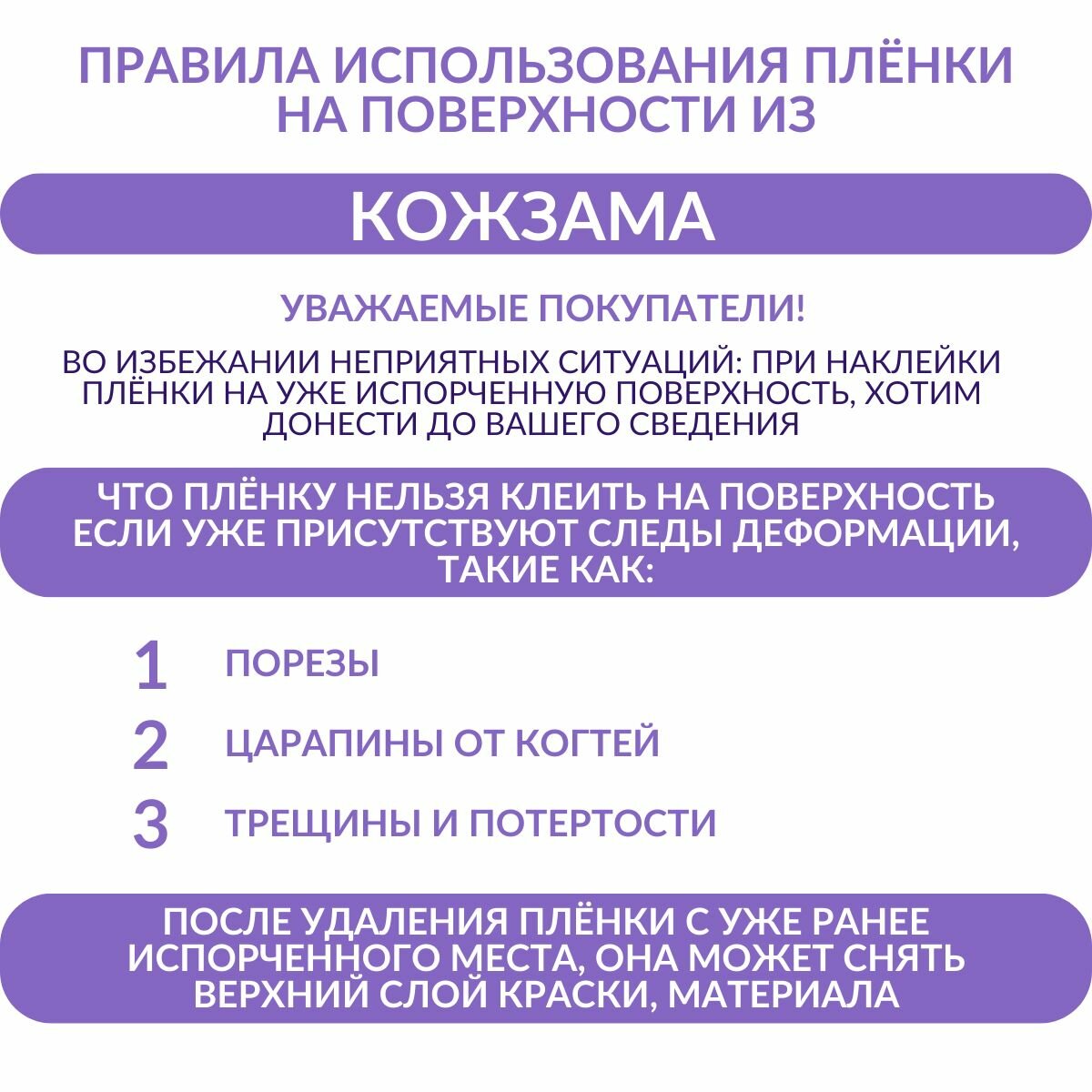 ПРАВИЛА ИСПОЛЬЗОВАНИЯ ПЛЁНКИ НА ПОВЕРХНОСТИ ИЗ

КОЖЗАМА

УВАЖАЕМЫЕ ПОКУПАТЕЛИ!

ВО ИЗБЕЖАНИИ НЕПРИЯТНЫХ СИТУАЦИЙ: ПРИ НАКЛЕЙКИ ПЛЁНКИ НА УЖЕ ИСПОРЧЕННУЮ ПОВЕРХНОСТЬ, ХОТИМ ДОНЕСТИ ДО ВАШЕГО СВЕДЕНИЯ

ЧТО ПЛЁНКУ НЕЛЬЗЯ КЛЕИТЬ НА ПОВЕРХНОСТЬ ЕСЛИ УЖЕ ПРИСУТСТВУЮТ СЛЕДЫ ДЕФОРМАЦИИ, ТАКИЕ КАК:

1 ПОРЕЗЫ

2 ЦАРАПИНЫ ОТ КОГТЕЙ

3 ТРЕЩИНЫ И ПОТЕРТОСТИ

ПОСЛЕ УДАЛЕНИЯ ПЛЁНКИ С УЖЕ РАНЕЕ ИСПОРЧЕННОГО МЕСТА, ОНА МОЖЕТ СНЯТЬ ВЕРХНИЙ СЛОЙ КРАСКИ, МАТЕРИАЛА